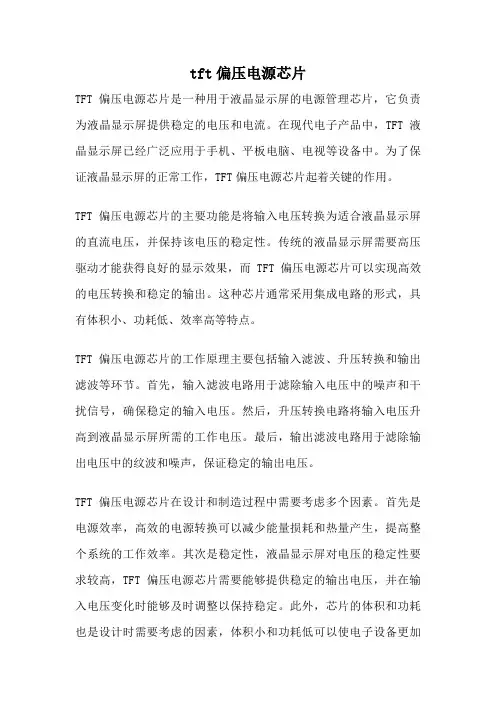 tft 偏压电源芯片

TFT 偏压电源芯片是一种用于液晶显示屏的电源管理芯片，它负责为液晶显示屏提供稳定的电压和电流。在现代电子产品中，TFT 液晶显示屏已经广泛应用于手机、平板电脑、电视等设备中。为了保证液晶显示屏的正常工作，TFT 偏压电源芯片起着关键的作用。

TFT 偏压电源芯片的主要功能是将输入电压转换为适合液晶显示屏的直流电压，并保持该电压的稳定性。传统的液晶显示屏需要高压驱动才能获得良好的显示效果，而 TFT 偏压电源芯片可以实现高效的电压转换和稳定的输出。这种芯片通常采用集成电路的形式，具有体积小、功耗低、效率高等特点。

TFT 偏压电源芯片的工作原理主要包括输入滤波、升压转换和输出滤波等环节。首先，输入滤波电路用于滤除输入电压中的噪声和干扰信号，确保稳定的输入电压。然后，升压转换电路将输入电压升高到液晶显示屏所需的工作电压。最后，输出滤波电路用于滤除输出电压中的纹波和噪声，保证稳定的输出电压。

TFT 偏压电源芯片在设计和制造过程中需要考虑多个因素。首先是电源效率，高效的电源转换可以减少能量损耗和热量产生，提高整个系统的工作效率。其次是稳定性，液晶显示屏对电压的稳定性要求较高，TFT 偏压电源芯片需要能够提供稳定的输出电压，并在输入电压变化时能够及时调整以保持稳定。此外，芯片的体积和功耗也是设计时需要考虑的因素，体积小和功耗低可以使电子设备更加